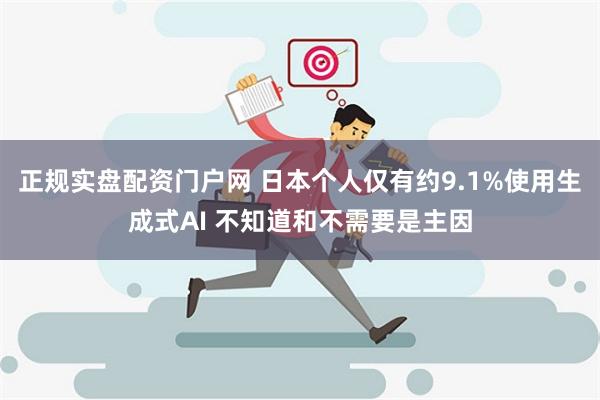 正规实盘配资门户网 日本个人仅有约9.1%使用生成式AI 不知道和不需要是主因